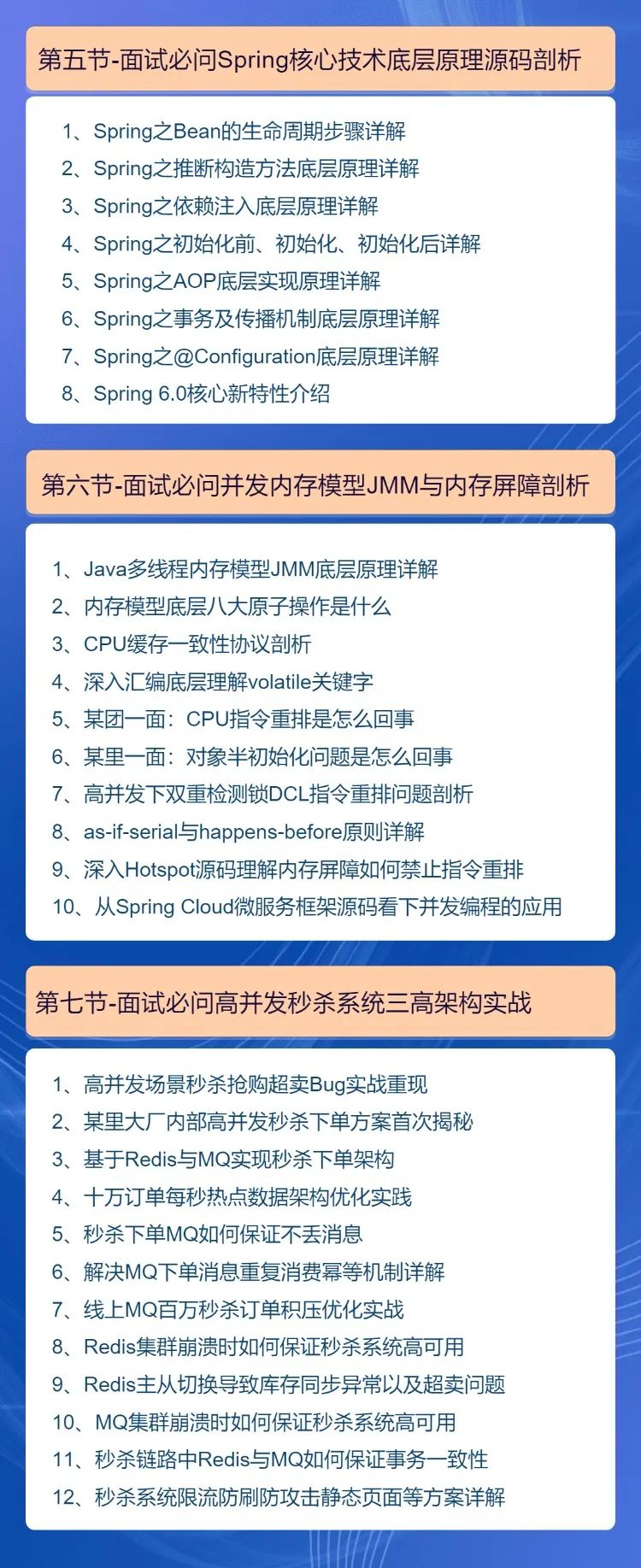 第五节-面试必问Spring核心技术底层原理源码剖析

1、Spring之Bean的生命周期步骤详解
2、Spring之推断构造方法底层原理详解
3、Spring之依赖注入底层原理详解
4、Spring之初始化前、初始化、初始化后详解
5、Spring之AOP底层实现原理详解
6、Spring之事务及传播机制底层原理详解
7、Spring之@Configuration底层原理详解
8、Spring 6.0核心新特性介绍

第六节-面试必问并发内存模型JMM与内存屏障剖析

1、Java多线程内存模型JMM底层原理详解
2、内存模型底层八大原子操作是什么
3、CPU缓存一致性协议剖析
4、深入汇编底层理解volatile关键字
5、某团一面：CPU指令重排是怎么回事
6、某里一面：对象半初始化问题是怎么回事
7、高并发下双重检测锁DCL指令重排问题剖析
8、as-if-serial与happens-before原则详解
9、深入Hotspot源码理解内存屏障如何禁止指令重排
10、从Spring Cloud微服务框架源码看下并发编程的应用

第七节-面试必问高并发秒杀系统三高架构实战

1、高并发场景秒杀抢购超卖Bug实战重现
2、某里大厂内部高并发秒杀下单方案首次揭秘
3、基于Redis与MQ实现秒杀下单架构
4、十万订单每秒热点数据架构优化实践
5、秒杀下单MQ如何保证不丢消息
6、解决MQ下单消息重复消费幂等机制详解
7、线上MQ百万秒杀订单积压优化实战
8、Redis集群崩溃时如何保证秒杀系统高可用
9、Redis主从切换导致库存同步异常以及超卖问题
10、MQ集群崩溃时如何保证秒杀系统高可用
11、秒杀链路中Redis与MQ如何保证事务一致性
12、秒杀系统限流防刷防攻击静态页面等方案详解